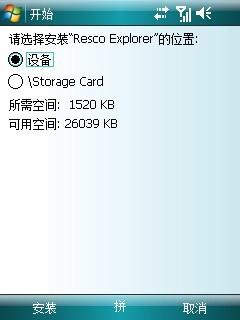 开始

请选择安装“Resco Explorer”的位置:

设备

\Storage Card

所需空间: 1520 KB
可用空间: 26039 KB

安装 拼 取消